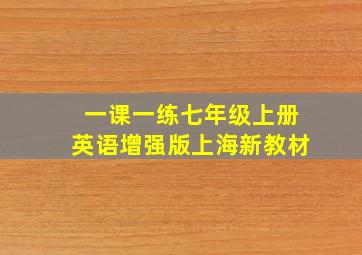 一课一练七年级上册
英语增强版上海新教材